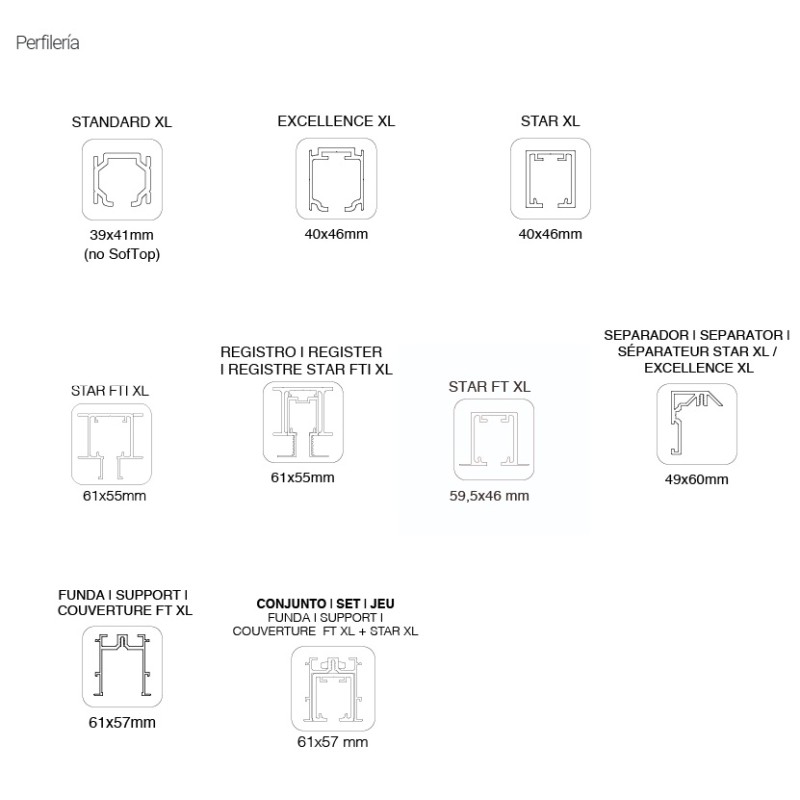 Perfilería

STANDARD XL

39x41mm
(no SofTop)

EXCELLENCE XL

40x46mm

STAR XL

40x46mm

STAR FTI XL

61x55mm

REGISTRO I REGISTER I REGISTRE STAR FTI XL

61x55mm

STAR FT XL

59,5x46 mm

SEPARADOR I SEPARATOR I SÉPARATEUR STAR XL / EXCELLENCE XL

49x60mm

FUNDA I SUPPORT I COUVERTURE FT XL

61x57mm

CONJUNTO I SET I JEU
FUNDA I SUPPORT I COUVERTURE FT XL + STAR XL

61x57 mm